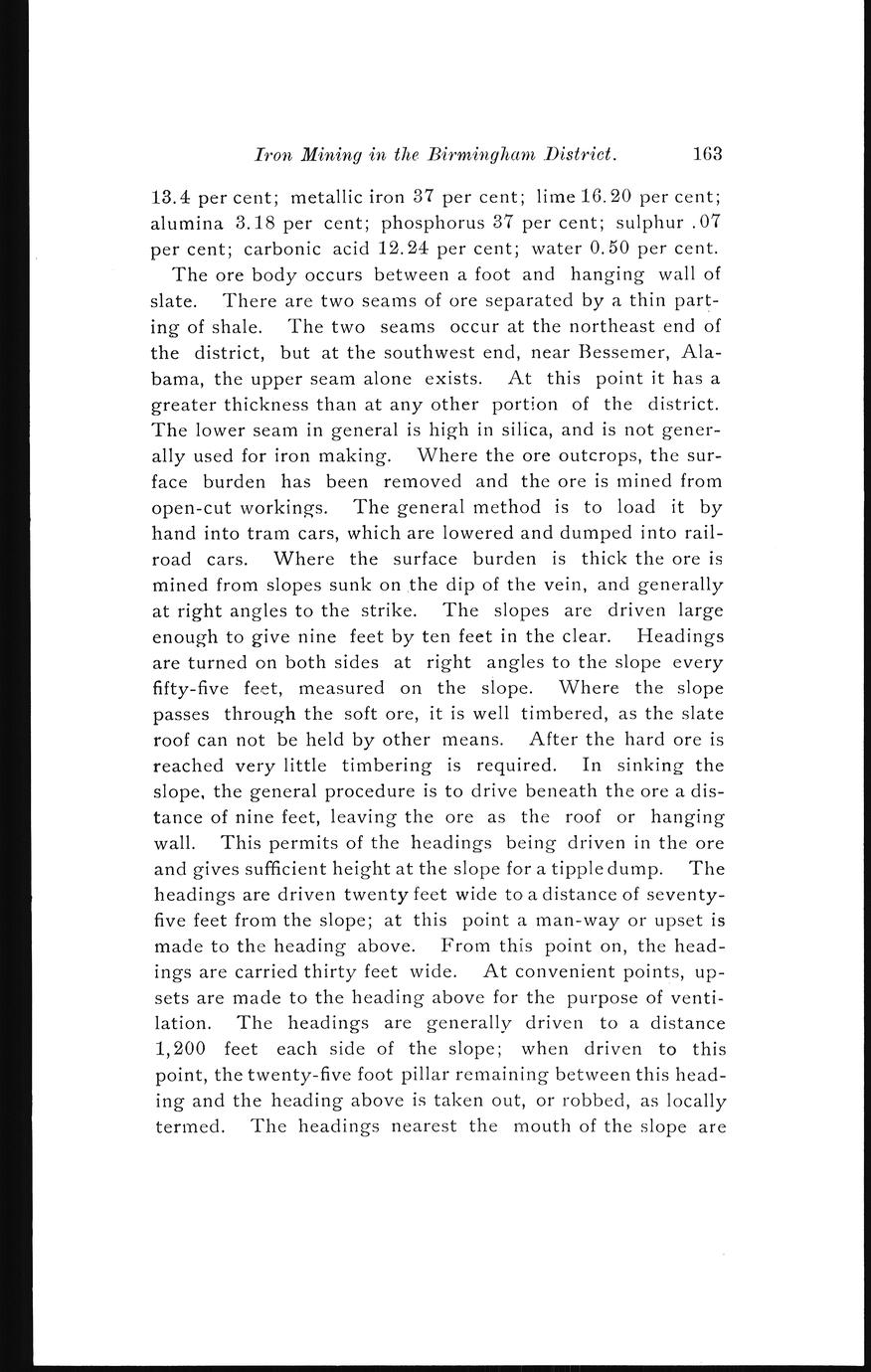 Iron Mining in the Birmingham District. 163

13.4 per cent; metallic iron 37 per cent; lime 16.20 per cent; alumina 3.18 per cent; phosphorus 37 per cent; sulphur .07 per cent; carbonic acid 12.24 per cent; water 0.50 per cent.

The ore body occurs between a foot and hanging wall of slate. There are two seams of ore separated by a thin parting of shale. The two seams occur at the northeast end of the district, but at the southwest end, near Bessemer, Alabama, the upper seam alone exists. At this point it has a greater thickness than at any other portion of the district. The lower seam in general is high in silica, and is not generally used for iron making. Where the ore outcrops, the surface burden has been removed and the ore is mined from open-cut workings. The general method is to load it by hand into tram cars, which are lowered and dumped into railroad cars. Where the surface burden is thick the ore is mined from slopes sunk on the dip of the vein, and generally at right angles to the strike. The slopes are driven large enough to give nine feet by ten feet in the clear. Headings are turned on both sides at right angles to the slope every fifty-five feet, measured on the slope. Where the slope passes through the soft ore, it is well timbered, as the slate roof can not be held by other means. After the hard ore is reached very little timbering is required. In sinking the slope, the general procedure is to drive beneath the ore a distance of nine feet, leaving the ore as the roof or hanging wall. This permits of the headings being driven in the ore and gives sufficient height at the slope for a tipple dump. The headings are driven twenty feet wide to a distance of seventy-five feet from the slope; at this point a man-way or upset is made to the heading above. From this point on, the headings are carried thirty feet wide. At convenient points, upsets are made to the heading above for the purpose of ventilation. The headings are generally driven to a distance 1,200 feet each side of the slope; when driven to this point, the twenty-five foot pillar remaining between this heading and the heading above is taken out, or robbed, as locally termed. The headings nearest the mouth of the slope are